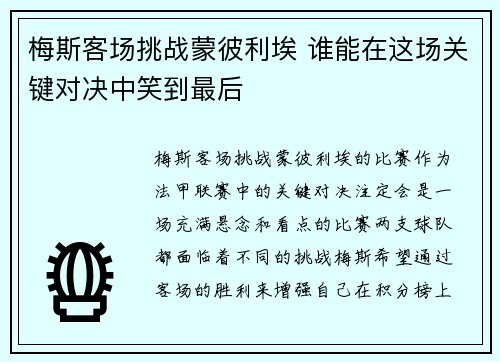 梅斯客场挑战蒙彼利埃 谁能在这场关键对决中笑到最后

梅斯客场挑战蒙彼利埃的比赛作为法甲联赛中的关键对决注定会是一场充满悬念和看点的比赛两支球队都面临着不同的挑战梅斯希望通过客场的胜利来增强自己在积分榜上